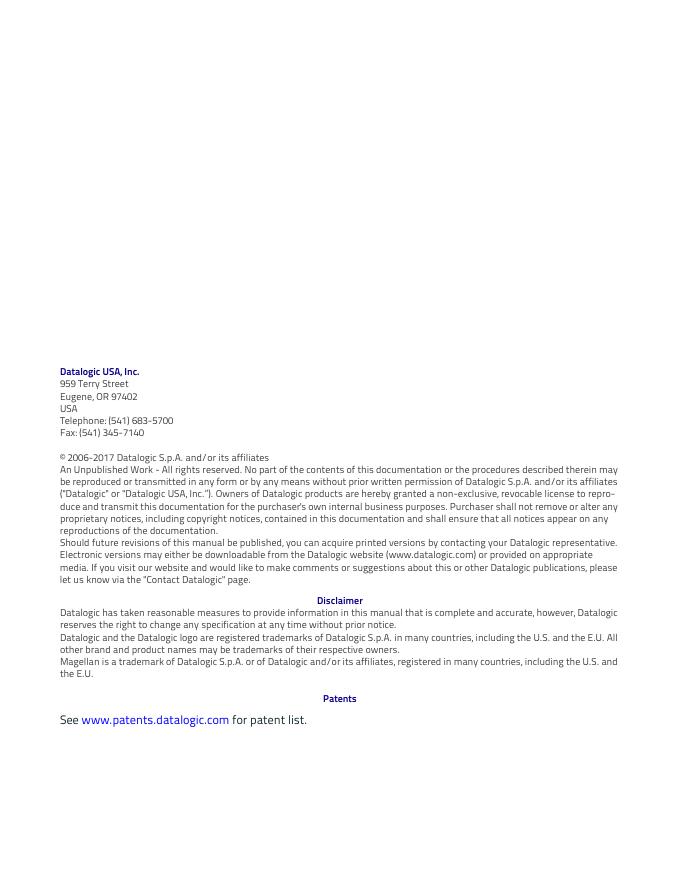 Datalogic USA, Inc.
959 Terry Street
Eugene, OR 97402
USA
Telephone: (541) 683-5700
Fax: (541) 345-7140

© 2006-2017 Datalogic S.p.A. and/or its affiliates
An Unpublished Work - All rights reserved. No part of the contents of this documentation or the procedures described therein may be reproduced or transmitted in any form or by any means without prior written permission of Datalogic S.p.A. and/or its affiliates ("Datalogic" or "Datalogic USA, Inc."). Owners of Datalogic products are hereby granted a non-exclusive, revocable license to reproduce and transmit this documentation for the purchaser's own internal business purposes. Purchaser shall not remove or alter any proprietary notices, including copyright notices, contained in this documentation and shall ensure that all notices appear on any reproductions of the documentation.
Should future revisions of this manual be published, you can acquire printed versions by contacting your Datalogic representative. Electronic versions may either be downloadable from the Datalogic website (www.datalogic.com) or provided on appropriate media. If you visit our website and would like to make comments or suggestions about this or other Datalogic publications, please let us know via the "Contact Datalogic" page.

Disclaimer
Datalogic has taken reasonable measures to provide information in this manual that is complete and accurate, however, Datalogic reserves the right to change any specification at any time without prior notice.
Datalogic and the Datalogic logo are registered trademarks of Datalogic S.p.A. in many countries, including the U.S. and the E.U. All other brand and product names may be trademarks of their respective owners.
Magellan is a trademark of Datalogic S.p.A. or of Datalogic and/or its affiliates, registered in many countries, including the U.S. and the E.U.

Patents
See www.patents.datalogic.com for patent list.